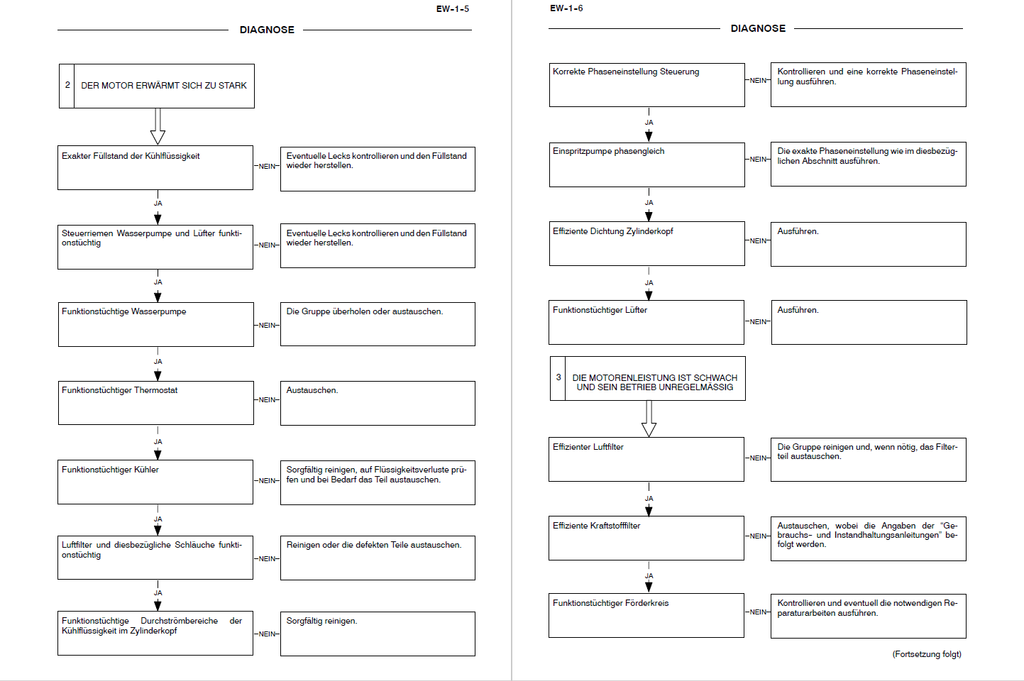 EW-1-5

DIAGNOSE

2 DER MOTOR ERWÄRMT SICH ZU STARK

Exakter Füllstand der Kühlflüssigkeit

NEIN

Eventuelle Lecks kontrollieren und den Füllstand wieder herstellen.

JA

Steuerriemen Wasserpumpe und Lüfter funktionstüchtig

NEIN

Eventuelle Lecks kontrollieren und den Füllstand wieder herstellen.

JA

Funktionstüchtige Wasserpumpe

NEIN

Die Gruppe überholen oder austauschen.

JA

Funktionstüchtiger Thermostat

NEIN

Austauschen.

JA

Funktionstüchtiger Kühler

NEIN

Sorgfältig reinigen, auf Flüssigkeitsverluste prüfen und bei Bedarf das Teil austauschen.

JA

Luftfilter und diesbezügliche Schläuche funktionstüchtig

NEIN

Reinigen oder die defekten Teile austauschen.

JA

Funktionstüchtige Durchströmbereiche der Kühlflüssigkeit im Zylinderkopf

NEIN

Sorgfältig reinigen.

EW-1-6

DIAGNOSE

Korrekte Phaseneinstellung Steuerung

NEIN

Kontrollieren und eine korrekte Phaseneinstellung ausführen.

JA

Einspritzpumpe phasengleich

NEIN

Die exakte Phaseneinstellung wie im diesbezüglichen Abschnitt ausführen.

JA

Effiziente Dichtung Zylinderkopf

NEIN

Ausführen.

JA

Funktionstüchtiger Lüfter

NEIN

Ausführen.

3 DIE MOTORENLEISTUNG IST SCHWACH UND SEIN BETRIEB UNREGELMÄSSIG

Effizienter Luftfilter

NEIN

Die Gruppe reinigen und, wenn nötig, das Filterteil austauschen.

JA

Effiziente Kraftstofffilter

NEIN

Austauschen, wobei die Angaben der "Gebrauchs- und Instandhaltungsanleitungen" befolgt werden.

JA

Funktionstüchtiger Förderkreis

NEIN

Kontrollieren und eventuell die notwendigen Reparaturarbeiten ausführen.

(Fortsetzung folgt)